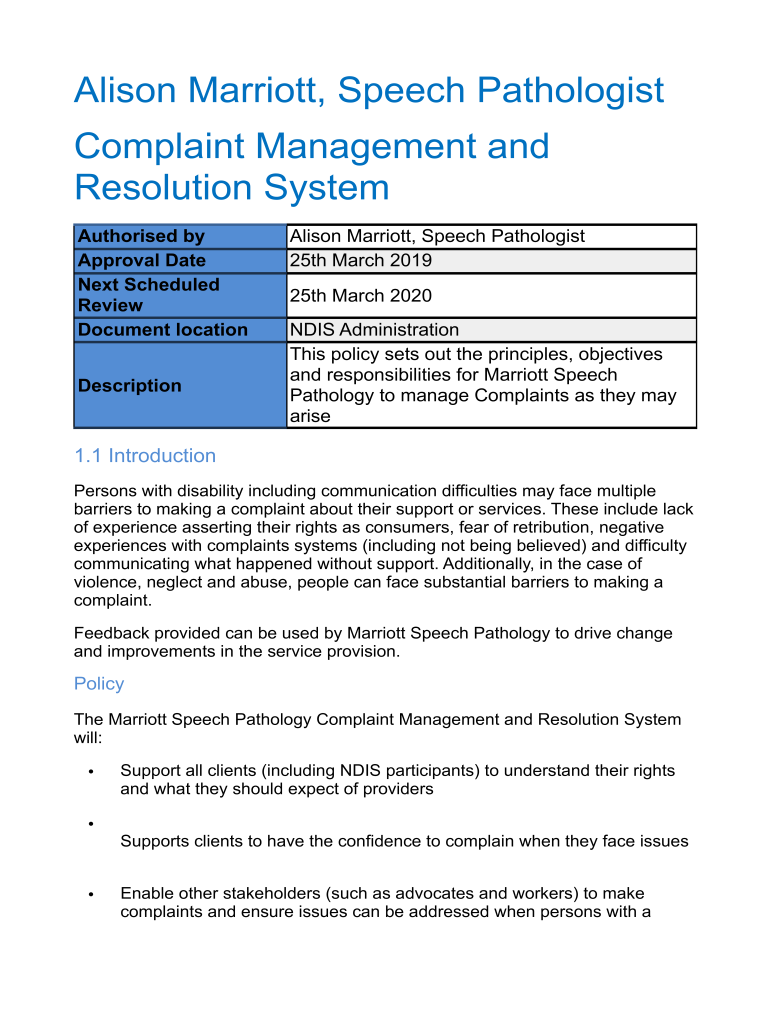 Alison Marriott, Speech Pathologist

Complaint Management and Resolution System

| Authorised by | Alison Marriott, Speech Pathologist |
|---|---|
| Approval Date | 25th March 2019 |
| Next Scheduled Review | 25th March 2020 |
| Document location | NDIS Administration |
| Description | This policy sets out the principles, objectives and responsibilities for Marriott Speech Pathology to manage Complaints as they may arise |

1.1 Introduction

Persons with disability including communication difficulties may face multiple barriers to making a complaint about their support or services. These include lack of experience asserting their rights as consumers, fear of retribution, negative experiences with complaints systems (including not being believed) and difficulty communicating what happened without support. Additionally, in the case of violence, neglect and abuse, people can face substantial barriers to making a complaint.

Feedback provided can be used by Marriott Speech Pathology to drive change and improvements in the service provision.

Policy

The Marriott Speech Pathology Complaint Management and Resolution System will:

• Support all clients (including NDIS participants) to understand their rights and what they should expect of providers

• Supports clients to have the confidence to complain when they face issues

• Enable other stakeholders (such as advocates and workers) to make complaints and ensure issues can be addressed when persons with a